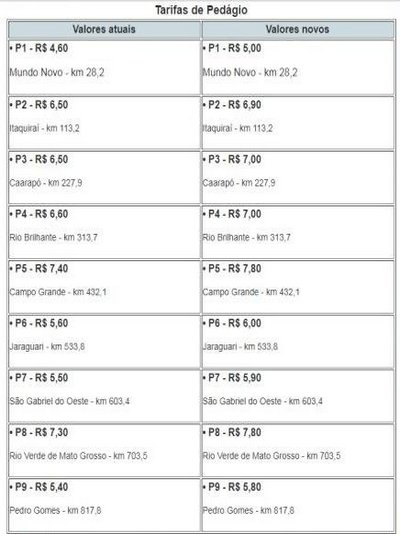 Tarifas de Pedágio

| Valores atuais | Valores novos |
|---|---|
| • P1 - R$ 4,60 Mundo Novo - km 28,2 | • P1 - R$ 5,00 Mundo Novo - km 28,2 |
| • P2 - R$ 6,50 Itaquiraí - km 113,2 | • P2 - R$ 6,90 Itaquiraí - km 113,2 |
| • P3 - R$ 6,50 Caarapó - km 227,9 | • P3 - R$ 7,00 Caarapó - km 227,9 |
| • P4 - R$ 6,60 Rio Brilhante - km 313,7 | • P4 - R$ 7,00 Rio Brilhante - km 313,7 |
| • P5 - R$ 7,40 Campo Grande - km 432,1 | • P5 - R$ 7,80 Campo Grande - km 432,1 |
| • P6 - R$ 5,60 Jaraguari - km 533,8 | • P6 - R$ 6,00 Jaraguari - km 533,8 |
| • P7 - R$ 5,50 São Gabriel do Oeste - km 603,4 | • P7 - R$ 5,90 São Gabriel do Oeste - km 603,4 |
| • P8 - R$ 7,30 Rio Verde de Mato Grosso - km 703,5 | • P8 - R$ 7,80 Rio Verde de Mato Grosso - km 703,5 |
| • P9 - R$ 5,40 Pedro Gomes - km 817,8 | • P9 - R$ 5,80 Pedro Gomes - km 817,8 |